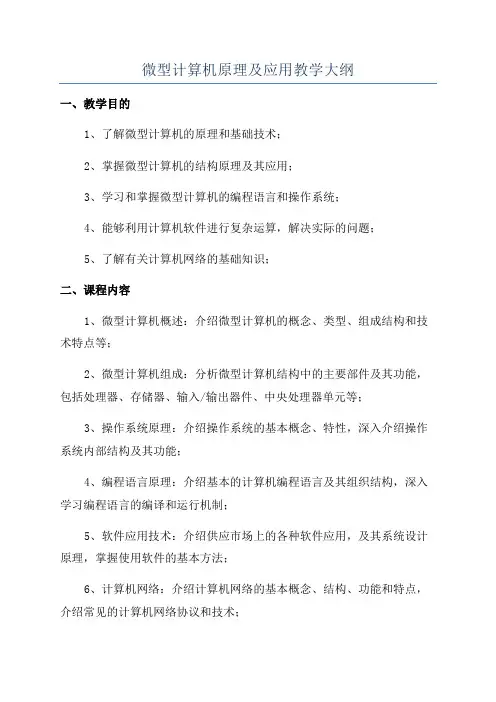 微型计算机原理及应用教学大纲

一、教学目的

1、了解微型计算机的原理和基础技术；

2、掌握微型计算机的结构原理及其应用；

3、学习和掌握微型计算机的编程语言和操作系统；

4、能够利用计算机软件进行复杂运算，解决实际的问题；

5、了解有关计算机网络的基础知识；

二、课程内容

1、微型计算机概述：介绍微型计算机的概念、类型、组成结构和技术特点等；

2、微型计算机组成：分析微型计算机结构中的主要部件及其功能，包括处理器、存储器、输入/输出器件、中央处理器单元等；

3、操作系统原理：介绍操作系统的基本概念、特性，深入介绍操作系统内部结构及其功能；

4、编程语言原理：介绍基本的计算机编程语言及其组织结构，深入学习编程语言的编译和运行机制；

5、软件应用技术：介绍供应市场上的各种软件应用，及其系统设计原理，掌握使用软件的基本方法；

6、计算机网络：介绍计算机网络的基本概念、结构、功能和特点，介绍常见的计算机网络协议和技术；